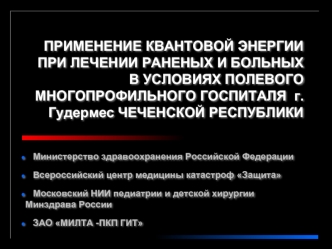 ПРИМЕНЕНИЕ КВАНТОВОЙ ЭНЕРГИИ ПРИ ЛЕЧЕНИИ РАНЕНЫХ И БОЛЬНЫХ В УСЛОВИЯХ ПОЛЕВОГО МНОГОПРОФИЛЬНОГО ГОСПИТАЛЯ г. Гудермес ЧЕЧЕНСКОЙ РЕСПУБЛИКИ

Министерство здравоохранения Российской Федерации

Всероссийский центр медицины катастроф «Защита»

Московский НИИ педиатрии и детской хирургии Минздрава России

ЗАО «МИЛТА -ПКП ГИТ»